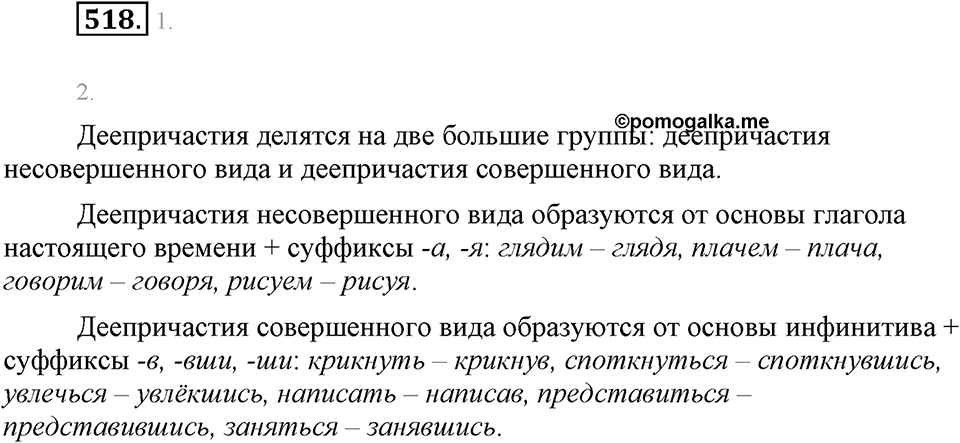 518. 1.

2.

©pomogalka.me

Деепричастия делятся на две большие группы: деепричастия несовершенного вида и деепричастия совершенного вида.

Деепричастия несовершенного вида образуются от основы глагола настоящего времени + суффиксы -а, -я: глядим – глядя, плачем – плача, говорим – говоря, рисуем – рисуя.

Деепричастия совершенного вида образуются от основы инфинитива + суффиксы -в, -вши, -ши: крикнуть – крикнув, споткнуться – споткнувшись, увлечься – увлёкшись, написать – написав, представиться – представившись, заняться – занявшись.